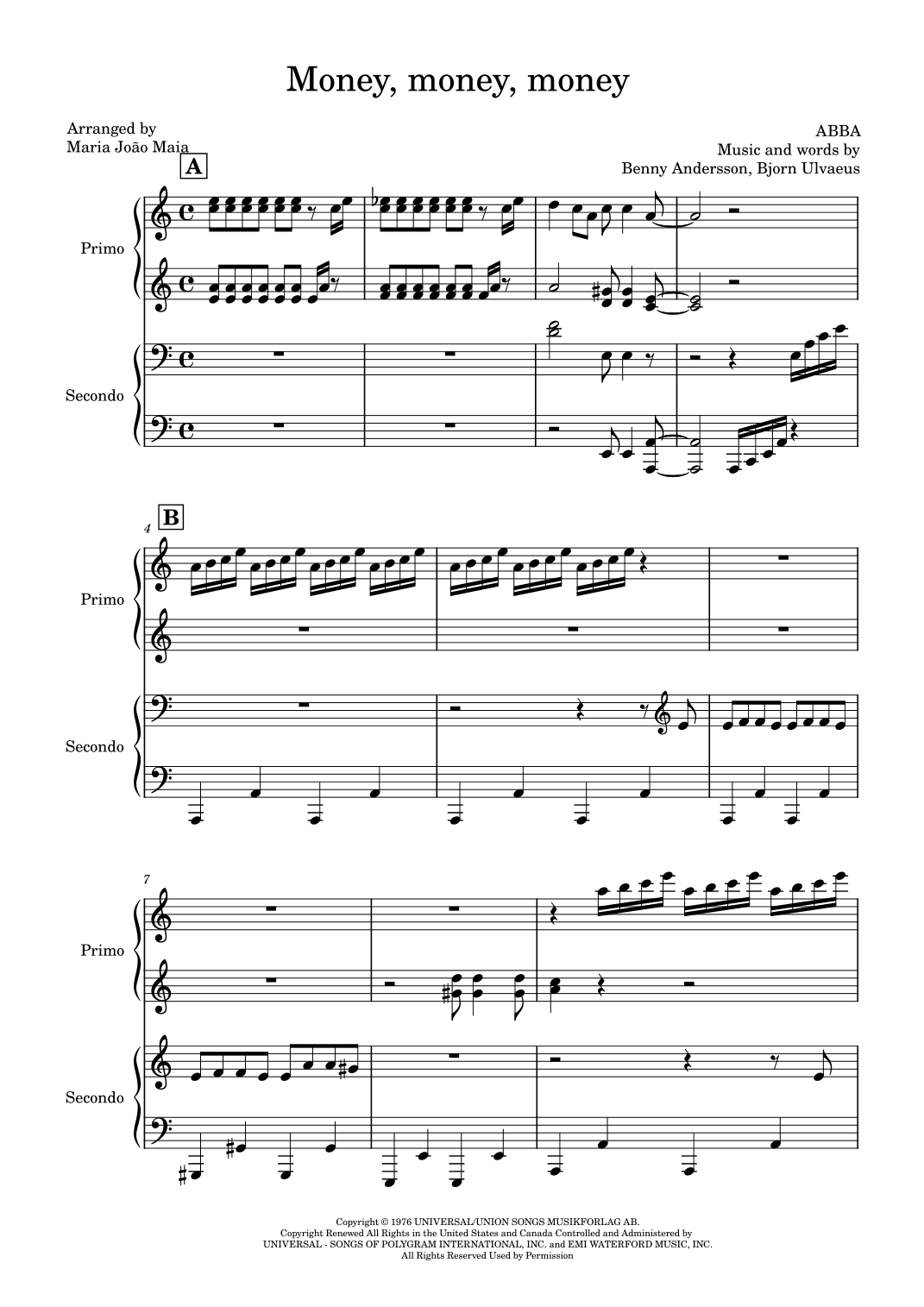 Money, money, money

Arranged by
Maria João Maia

ABBA
Music and words by
Benny Andersson, Bjorn Ulvaeus

A

Primo

Secondo

4

B

Primo

Secondo

7

Primo

Secondo

Copyright © 1976 UNIVERSAL/UNION SONGS MUSIKFORLAG AB.
Copyright Renewed All Rights in the United States and Canada Controlled and Administered by
UNIVERSAL - SONGS OF POLYGRAM INTERNATIONAL, INC. and EMI WATERFORD MUSIC, INC.
All Rights Reserved Used by Permission